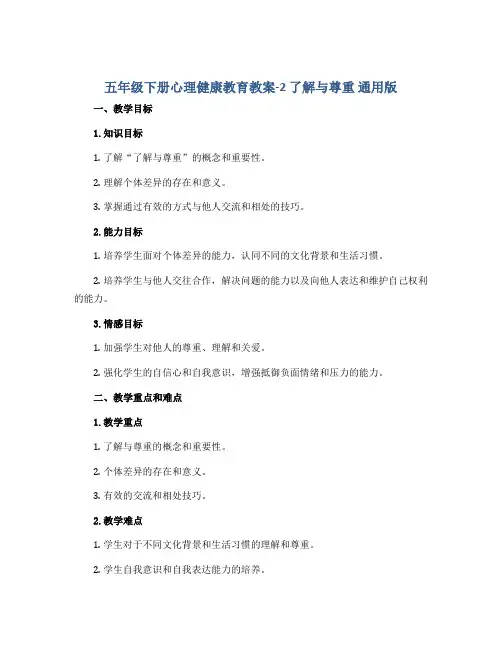 五年级下册心理健康教育教案-2 了解与尊重 通用版

一、教学目标

1. 知识目标

1. 了解“了解与尊重”的概念和重要性。

2. 理解个体差异的存在和意义。

3. 掌握通过有效的方式与他人交流和相处的技巧。

2. 能力目标

1. 培养学生面对个体差异的能力，认同不同的文化背景和生活习惯。

2. 培养学生与他人交往合作，解决问题的能力以及向他人表达和维护自己权利的能力。

3. 情感目标

1. 加强学生对他人的尊重、理解和关爱。

2. 强化学生的自信心和自我意识，增强抵御负面情绪和压力的能力。

二、教学重点和难点

1. 教学重点

1. 了解与尊重的概念和重要性。

2. 个体差异的存在和意义。

3. 有效的交流和相处技巧。

2. 教学难点

1. 学生对于不同文化背景和生活习惯的理解和尊重。

2. 学生自我意识和自我表达能力的培养。